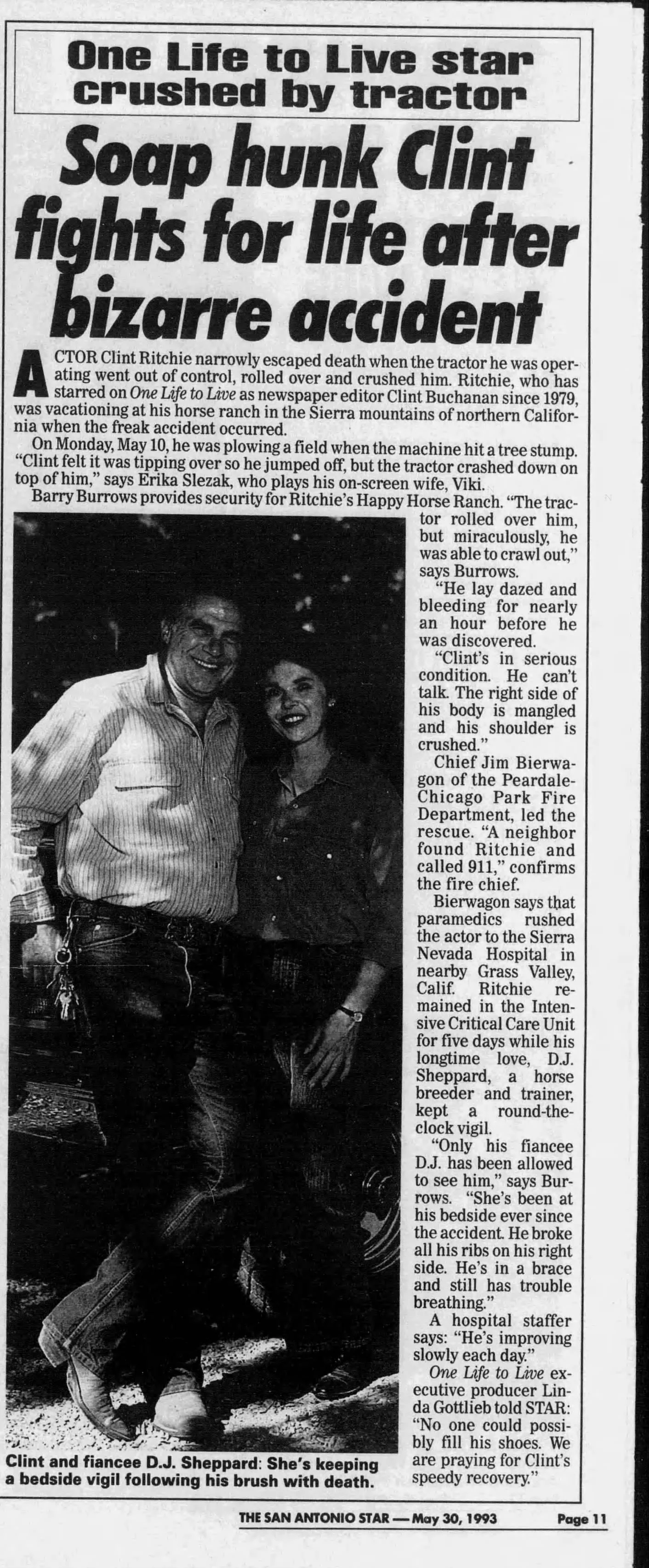 One Life to Live star crushed by tractor

Soap hunk Clint fights for life after bizarre accident

ACTOR Clint Ritchie narrowly escaped death when the tractor he was operating went out of control, rolled over and crushed him. Ritchie, who has starred on One Life to Live as newspaper editor Clint Buchanan since 1979, was vacationing at his horse ranch in the Sierra mountains of northern California when the freak accident occurred.

On Monday, May 10, he was plowing a field when the machine hit a tree stump. "Clint felt it was tipping over so he jumped off, but the tractor crashed down on top of him," says Erika Slezak, who plays his on-screen wife, Viki.

Barry Burrows provides security for Ritchie's Happy Horse Ranch. "The tractor rolled over him, but miraculously, he was able to crawl out," says Burrows.

"He lay dazed and bleeding for nearly an hour before he was discovered.

"Clint's in serious condition. He can't talk. The right side of his body is mangled and his shoulder is crushed."

Chief Jim Bierwagon of the Peardale-Chicago Park Fire Department, led the rescue. "A neighbor found Ritchie and called 911," confirms the fire chief.

Bierwagon says that paramedics rushed the actor to the Sierra Nevada Hospital in nearby Grass Valley, Calif. Ritchie remained in the Intensive Critical Care Unit for five days while his longtime love, D.J. Sheppard, a horse breeder and trainer, kept a round-the-clock vigil.

"Only his fiancee D.J. has been allowed to see him," says Burrows. "She's been at his bedside ever since the accident. He broke all his ribs on his right side. He's in a brace and still has trouble breathing."

A hospital staffer says: "He's improving slowly each day."

One Life to Live executive producer Linda Gottlieb told STAR: "No one could possibly fill his shoes. We are praying for Clint's speedy recovery."

Clint and fiancee D.J. Sheppard: She's keeping a bedside vigil following his brush with death.

THE SAN ANTONIO STAR — May 30, 1993 Page 11